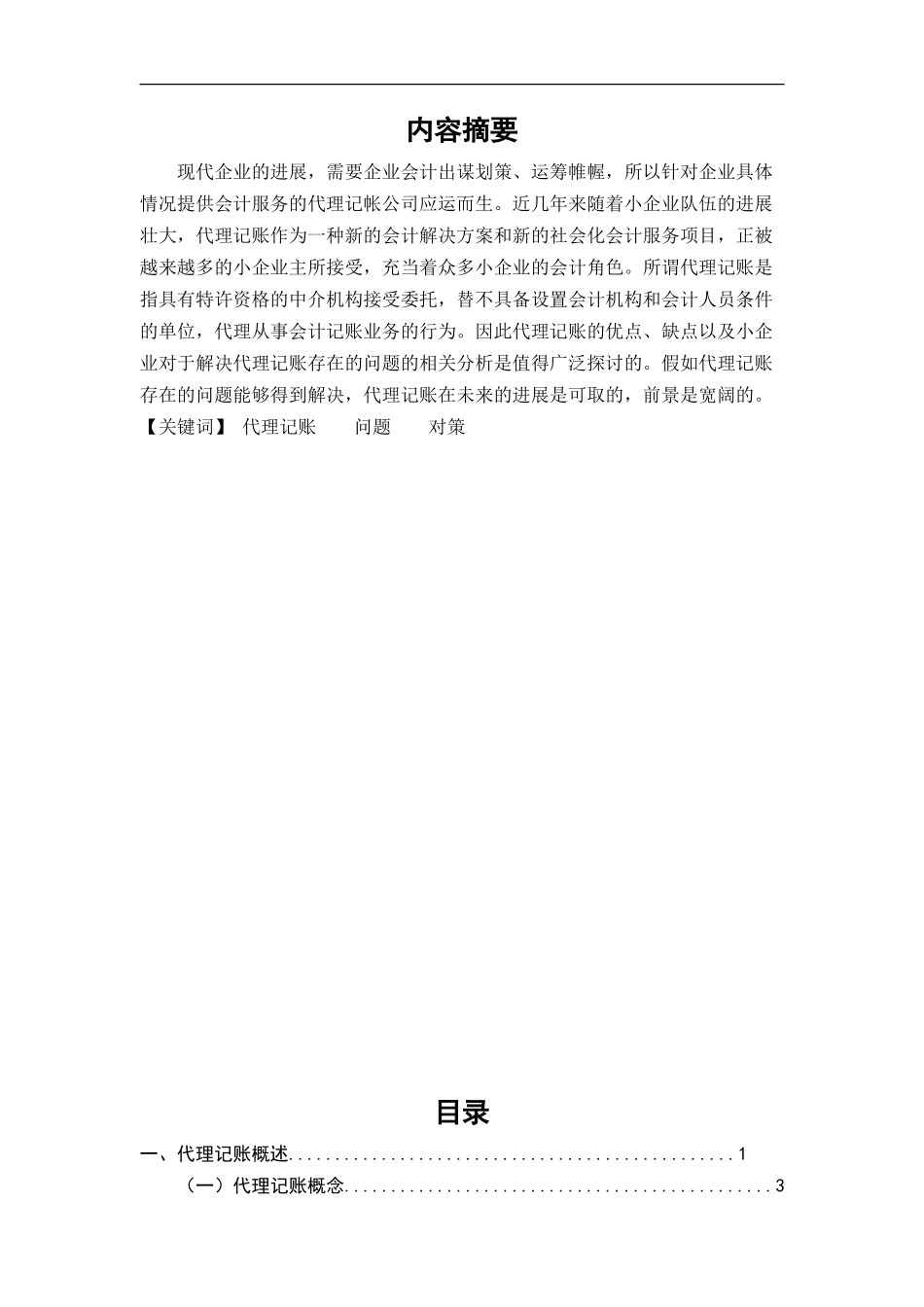 内容摘要

现代企业的进展，需要企业会计出谋划策、运筹帷幄，所以针对企业具体情况提供会计服务的代理记帐公司应运而生。近几年来随着小企业队伍的进展壮大，代理记账作为一种新的会计解决方案和新的社会化会计服务项目，正被越来越多的小企业主所接受，充当着众多小企业的会计角色。所谓代理记账是指具有特许资格的中介机构接受委托，替不具备设置会计机构和会计人员条件的单位，代理从事会计记账业务的行为。因此代理记账的优点、缺点以及小企业对于解决代理记账存在的问题的相关分析是值得广泛探讨的。假如代理记账存在的问题能够得到解决，代理记账在未来的进展是可取的，前景是宽阔的。

【关键词】 代理记账　问题　对策

目录

一、代理记账概述................................................1

（一）代理记账概念..............................................3